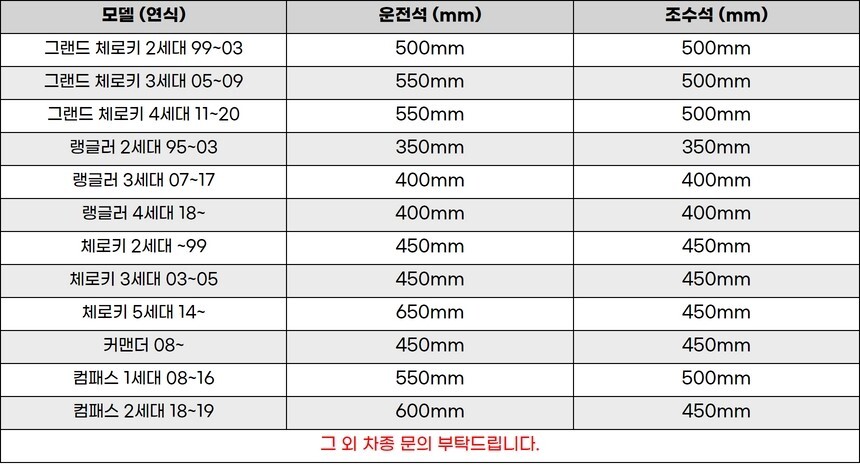 | 모델 (연식) | 운전석 (mm) | 조수석 (mm) |
|---|---|---|
| 그랜드 체로키 2세대 99~03 | 500mm | 500mm |
| 그랜드 체로키 3세대 05~09 | 550mm | 500mm |
| 그랜드 체로키 4세대 11~20 | 550mm | 500mm |
| 랭글러 2세대 95~03 | 350mm | 350mm |
| 랭글러 3세대 07~17 | 400mm | 400mm |
| 랭글러 4세대 18~ | 400mm | 400mm |
| 체로키 2세대 ~99 | 450mm | 450mm |
| 체로키 3세대 03~05 | 450mm | 450mm |
| 체로키 5세대 14~ | 650mm | 450mm |
| 커맨더 08~ | 450mm | 450mm |
| 컴패스 1세대 08~16 | 550mm | 500mm |
| 컴패스 2세대 18~19 | 600mm | 450mm |
| 그 외 차종 문의 부탁드립니다. | | |